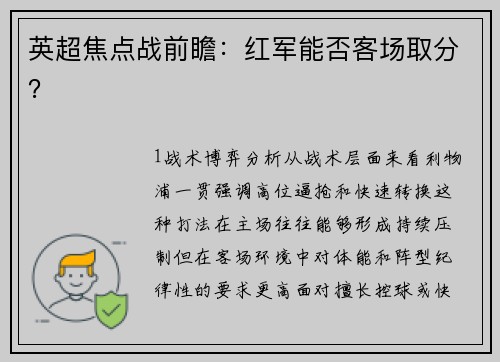 英超焦点战前瞻：红军能否客场取分？

1战术博弈分析从战术层面来看利物浦一贯强调高位逼抢和快速转换这种打法在主场往往能够形成持续压制但在客场环境中对体能和阵型纪律性的要求更高面对擅长控球或快